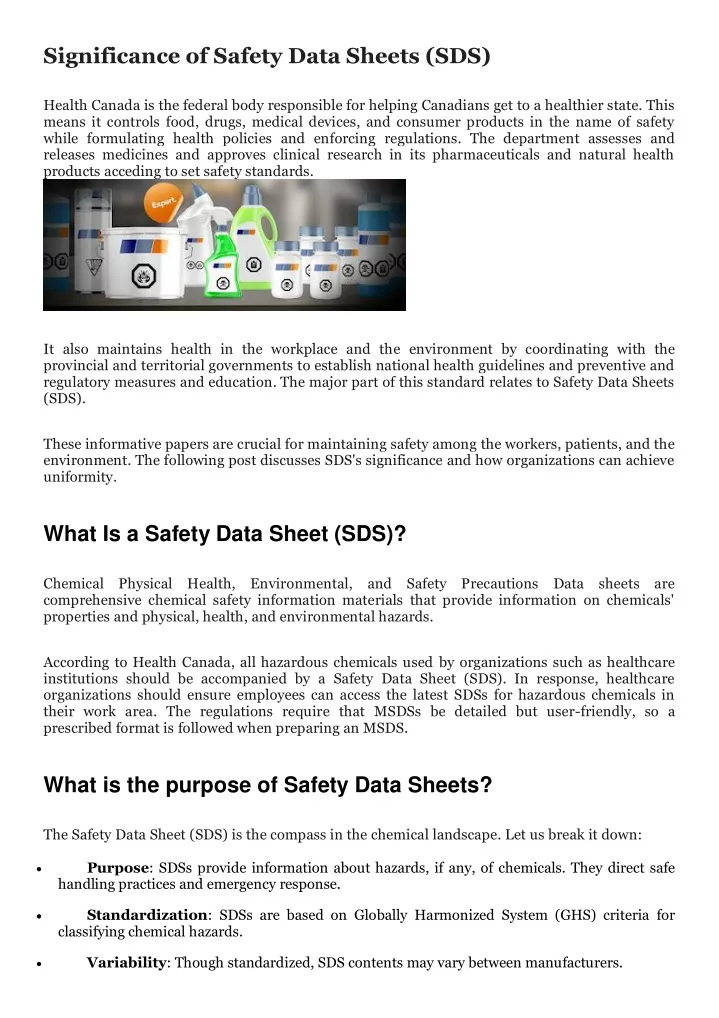 Significance of Safety Data Sheets (SDS)

Health Canada is the federal body responsible for helping Canadians get to a healthier state. This means it controls food, drugs, medical devices, and consumer products in the name of safety while formulating health policies and enforcing regulations. The department assesses and releases medicines and approves clinical research in its pharmaceuticals and natural health products acceding to set safety standards.

Expert

It also maintains health in the workplace and the environment by coordinating with the provincial and territorial governments to establish national health guidelines and preventive and regulatory measures and education. The major part of this standard relates to Safety Data Sheets (SDS).

These informative papers are crucial for maintaining safety among the workers, patients, and the environment. The following post discusses SDS's significance and how organizations can achieve uniformity.

What Is a Safety Data Sheet (SDS)?

Chemical Physical Health, Environmental, and Safety Precautions Data sheets are comprehensive chemical safety information materials that provide information on chemicals' properties and physical, health, and environmental hazards.

According to Health Canada, all hazardous chemicals used by organizations such as healthcare institutions should be accompanied by a Safety Data Sheet (SDS). In response, healthcare organizations should ensure employees can access the latest SDSs for hazardous chemicals in their work area. The regulations require that MSDSs be detailed but user-friendly, so a prescribed format is followed when preparing an MSDS.

What is the purpose of Safety Data Sheets?

The Safety Data Sheet (SDS) is the compass in the chemical landscape. Let us break it down:

• Purpose: SDSs provide information about hazards, if any, of chemicals. They direct safe handling practices and emergency response.

• Standardization: SDSs are based on Globally Harmonized System (GHS) criteria for classifying chemical hazards.

• Variability: Though standardized, SDS contents may vary between manufacturers.